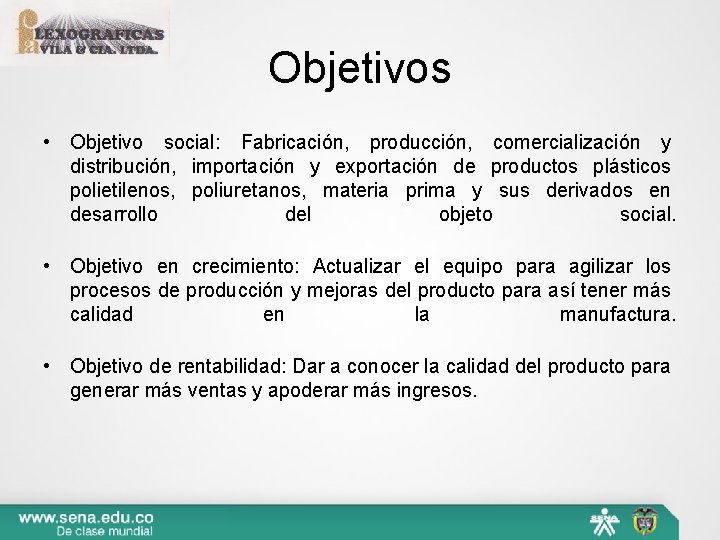 FLEXOGRAFICAS
AVILA & CIA. LTDA.

Objetivos

• Objetivo social: Fabricación, producción, comercialización y distribución, importación y exportación de productos plásticos polietilenos, poliuretanos, materia prima y sus derivados en desarrollo del objeto social.

• Objetivo en crecimiento: Actualizar el equipo para agilizar los procesos de producción y mejoras del producto para así tener más calidad en la manufactura.

• Objetivo de rentabilidad: Dar a conocer la calidad del producto para generar más ventas y apoderar más ingresos.

www.sena.edu.co
De clase mundial
SENA